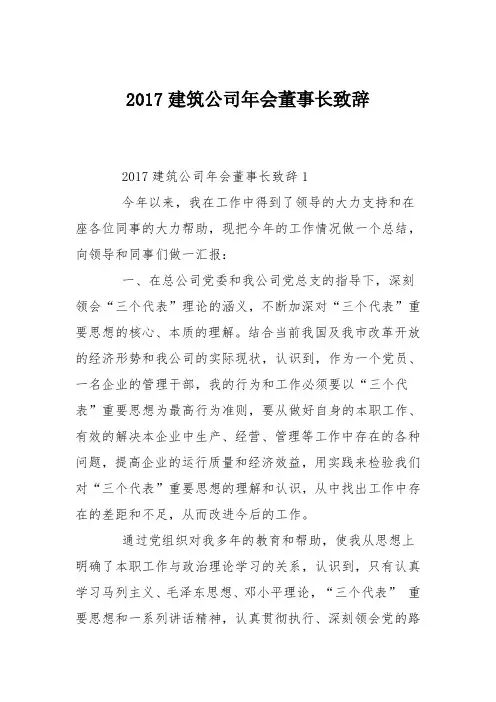 2017 建筑公司年会董事长致辞

2017 建筑公司年会董事长致辞 1

今年以来，我在工作中得到了领导的大力支持和在座各位同事的大力帮助，现把今年的工作情况做一个总结，向领导和同事们做一汇报：

一、在总公司党委和我公司党总支的指导下，深刻领会“三个代表”理论的涵义，不断加深对“三个代表”重要思想的核心、本质的理解。结合当前我国及我市改革开放的经济形势和我公司的实际现状，认识到，作为一个党员、一名企业的管理干部，我的行为和工作必须要以“三个代表”重要思想为最高行为准则，要从做好自身的本职工作、有效的解决本企业中生产、经营、管理等工作中存在的各种问题，提高企业的运行质量和经济效益，用实践来检验我们对“三个代表”重要思想的理解和认识，从中找出工作中存在的差距和不足，从而改进今后的工作。

通过党组织对我多年的教育和帮助，使我从思想上明确了本职工作与政治理论学习的关系，认识到，只有认真学习马列主义、毛泽东思想、邓小平理论，“三个代表” 重要思想和一系列讲话精神，认真贯彻执行、深刻领会党的路